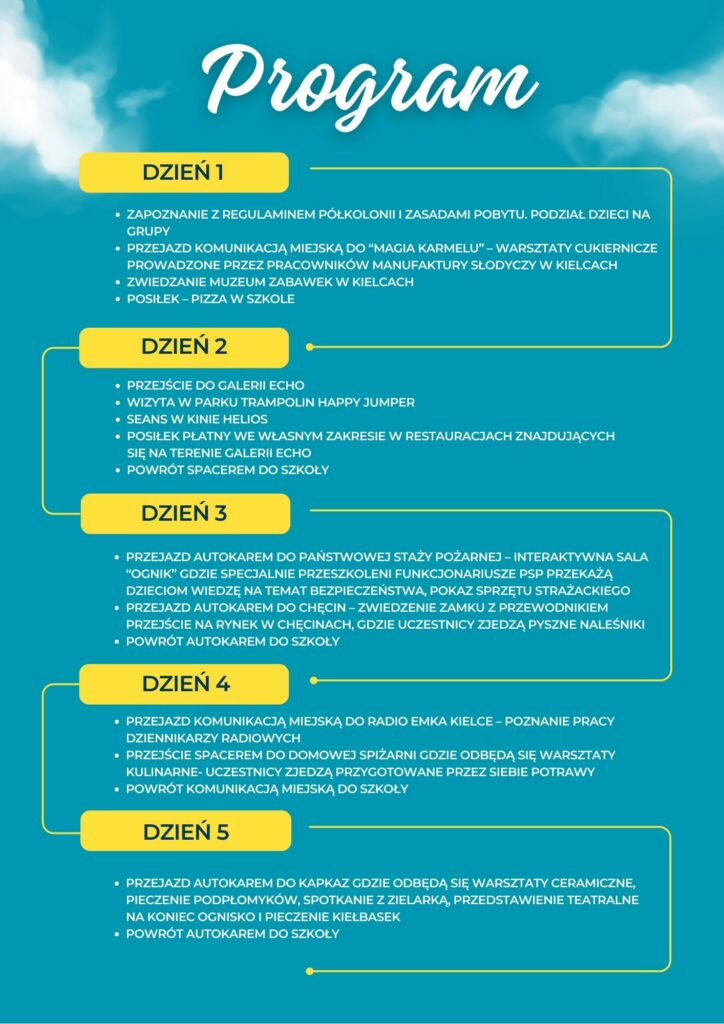 Program

DZIEŃ 1

• ZAPOZNANIE Z REGULAMINEM PÓŁKOLONII I ZASADAMI POBYTU. PODZIAŁ DZIECI NA GRUPY
• PRZEJAZD KOMUNIKACJĄ MIEJSKĄ DO "MAGIA KARMELU" – WARSZTATY CUKIERNICZE PROWADZONE PRZEZ PRACOWNIKÓW MANUFAKTURY SŁODYCZY W KIELCACH
• ZWIEDZANIE MUZEUM ZABAWEK W KIELCACH
• POSIŁEK – PIZZA W SZKOLE

DZIEŃ 2

• PRZEJŚCIE DO GALERII ECHO
• WIZYTA W PARKU TRAMPOLIN HAPPY JUMPER
• SEANS W KINIE HELIOS
• POSIŁEK PŁATNY WE WŁASNYM ZAKRESIE W RESTAURACJACH ZNAJDUJĄCYCH SIĘ NA TERENIE GALERII ECHO
• POWRÓT SPACEREM DO SZKOŁY

DZIEŃ 3

• PRZEJAZD AUTOKAREM DO PAŃSTWOWEJ STAŻY POŻARNEJ – INTERAKTYWNA SALA "OGNIK" GDZIE SPECJALNIE PRZESZKOLENI FUNKCJONARIUSZE PSP PRZEKAŻĄ DZIECIOM WIEDZĘ NA TEMAT BEZPIECZEŃSTWA, POKAZ SPRZĘTU STRAŻACKIEGO
• PRZEJAZD AUTOKAREM DO CHĘCIN – ZWIEDZENIE ZAMKU Z PRZEWODNIKIEM PRZEJŚCIE NA RYNEK W CHĘCINACH, GDZIE UCZESTNICY ZJEDZĄ PYSZNE NALEŚNIKI
• POWRÓT AUTOKAREM DO SZKOŁY

DZIEŃ 4

• PRZEJAZD KOMUNIKACJĄ MIEJSKĄ DO RADIO EMKA KIELCE – POZNANIE PRACY DZIENNIKARZY RADIOWYCH
• PRZEJŚCIE SPACEREM DO DOMOWEJ SPIŻARNI GDZIE ODBĘDĄ SIĘ WARSZTATY KULINARNE- UCZESTNICY ZJEDZĄ PRZYGOTOWANE PRZEZ SIEBIE POTRAWY
• POWRÓT KOMUNIKACJĄ MIEJSKĄ DO SZKOŁY

DZIEŃ 5

• PRZEJAZD AUTOKAREM DO KAPKAZ GDZIE ODBĘDĄ SIĘ WARSZTATY CERAMICZNE, PIECZENIE PODPŁOMYKÓW, SPOTKANIE Z ZIELARKĄ, PRZEDSTAWIENIE TEATRALNE NA KONIEC OGNISKO I PIECZENIE KIEŁBASEK
• POWRÓT AUTOKAREM DO SZKOŁY